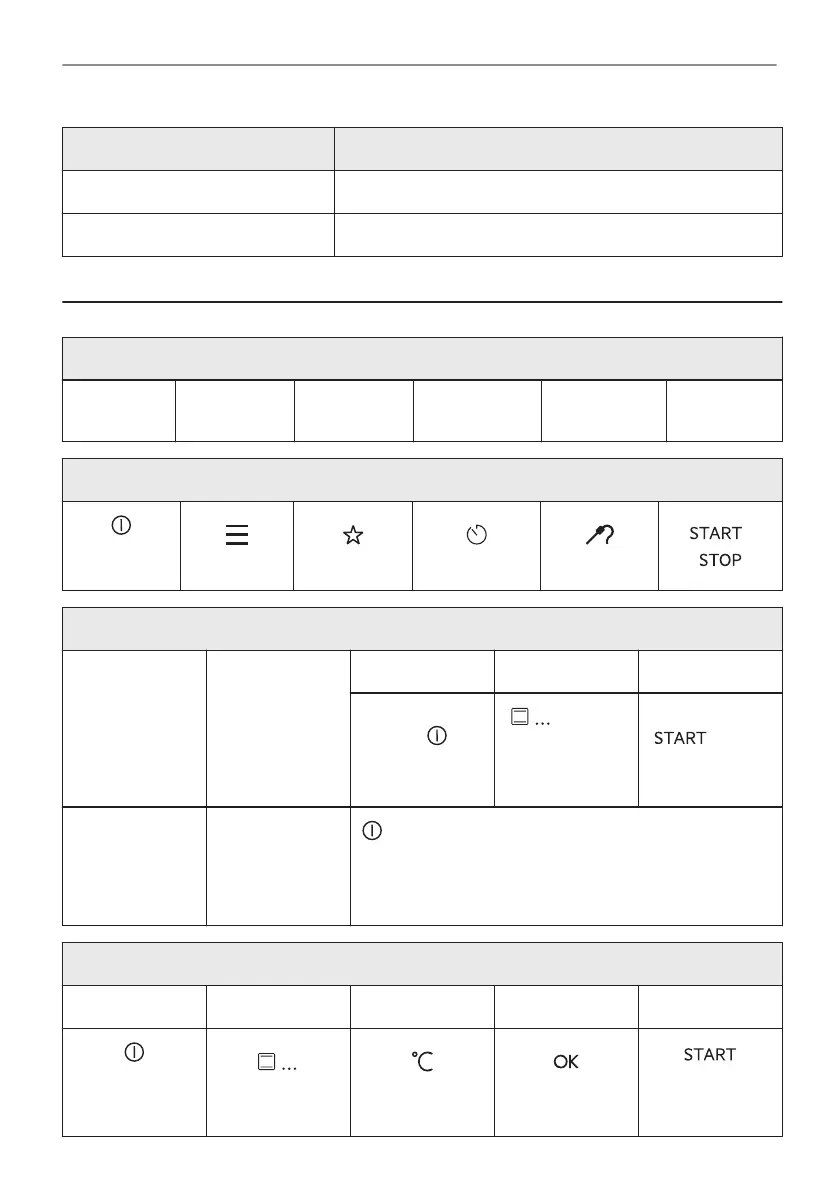 START

STOP

...

START

...

°C

OK

START